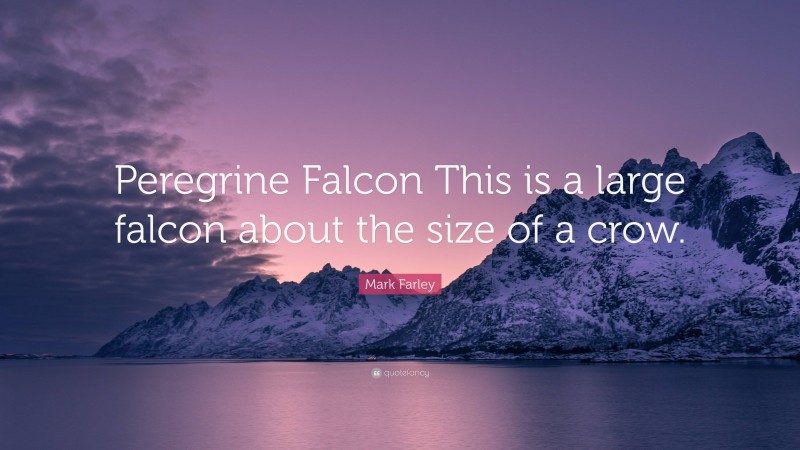 Peregrine Falcon This is a large falcon about the size of a crow.

Mark Farley

quotefancy